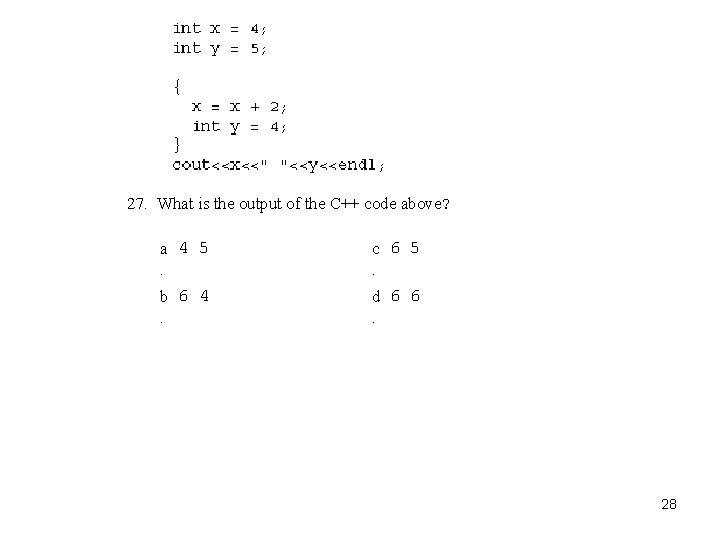 int x = 4;
int y = 5;

{
  x = x + 2;
  int y = 4;
}
cout<<x<<" "<<y<<endl;

27. What is the output of the C++ code above?

a. 4 5

b. 6 4

c. 6 5

d. 6 6

28